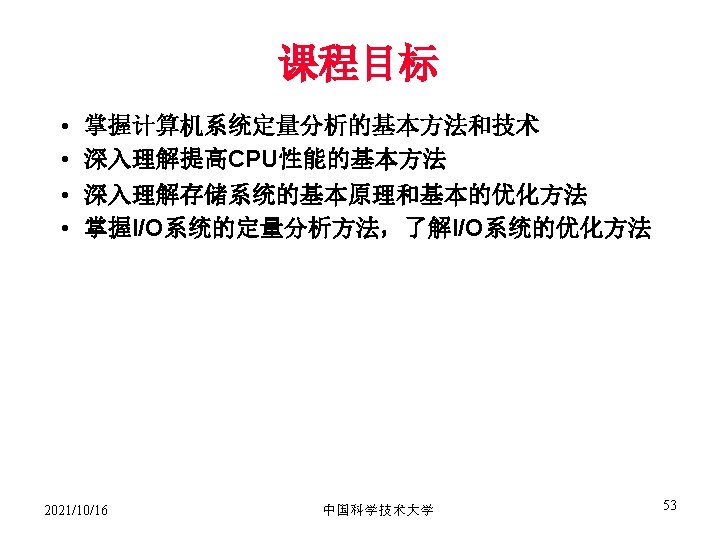 课程目标

• 掌握计算机系统定量分析的基本方法和技术
• 深入理解提高CPU性能的基本方法
• 深入理解存储系统的基本原理和基本的优化方法
• 掌握I/O系统的定量分析方法，了解I/O系统的优化方法

2021/10/16 中国科学技术大学 53